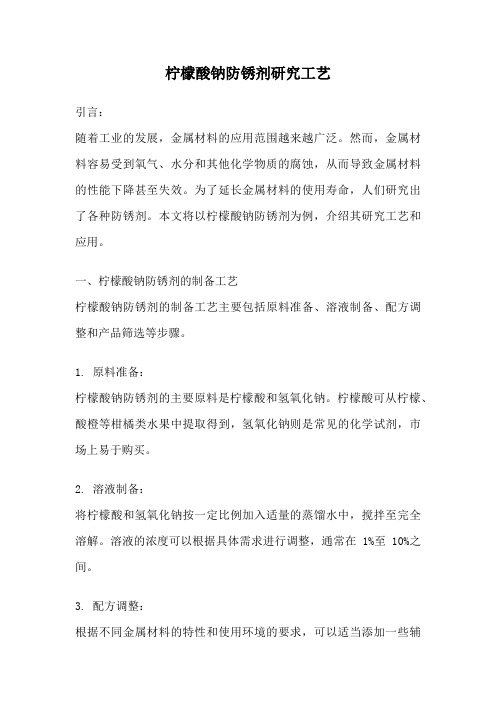 柠檬酸钠防锈剂研究工艺

引言：
随着工业的发展，金属材料的应用范围越来越广泛。然而，金属材料容易受到氧气、水分和其他化学物质的腐蚀，从而导致金属材料的性能下降甚至失效。为了延长金属材料的使用寿命，人们研究出了各种防锈剂。本文将以柠檬酸钠防锈剂为例，介绍其研究工艺和应用。

一、柠檬酸钠防锈剂的制备工艺
柠檬酸钠防锈剂的制备工艺主要包括原料准备、溶液制备、配方调整和产品筛选等步骤。

1. 原料准备：
柠檬酸钠防锈剂的主要原料是柠檬酸和氢氧化钠。柠檬酸可从柠檬、酸橙等柑橘类水果中提取得到，氢氧化钠则是常见的化学试剂，市场上易于购买。

2. 溶液制备：
将柠檬酸和氢氧化钠按一定比例加入适量的蒸馏水中，搅拌至完全溶解。溶液的浓度可以根据具体需求进行调整，通常在 1%至 10%之间。

3. 配方调整：
根据不同金属材料的特性和使用环境的要求，可以适当添加一些辅